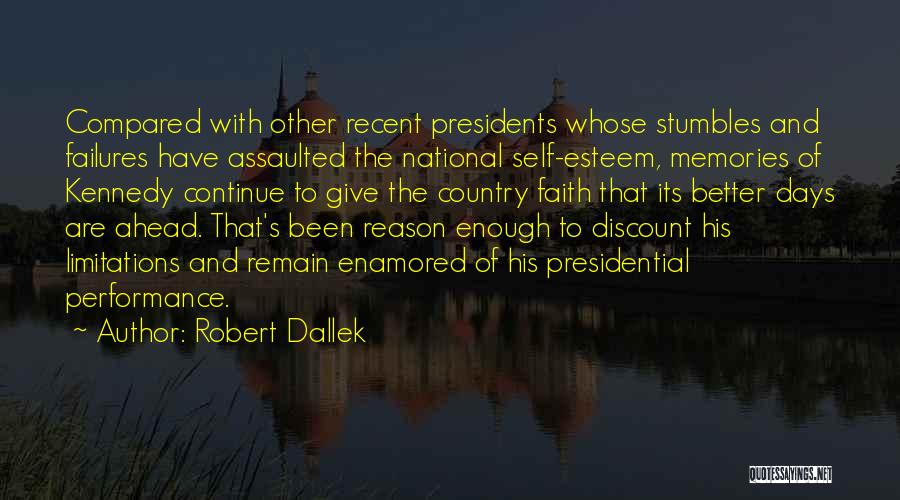 Compared with other recent presidents whose stumbles and failures have assaulted the national self-esteem, memories of Kennedy continue to give the country faith that its better days are ahead. That's been reason enough to discount his limitations and remain enamored of his presidential performance.

~ Author: Robert Dallek

QUOTESSAYINGS.NET